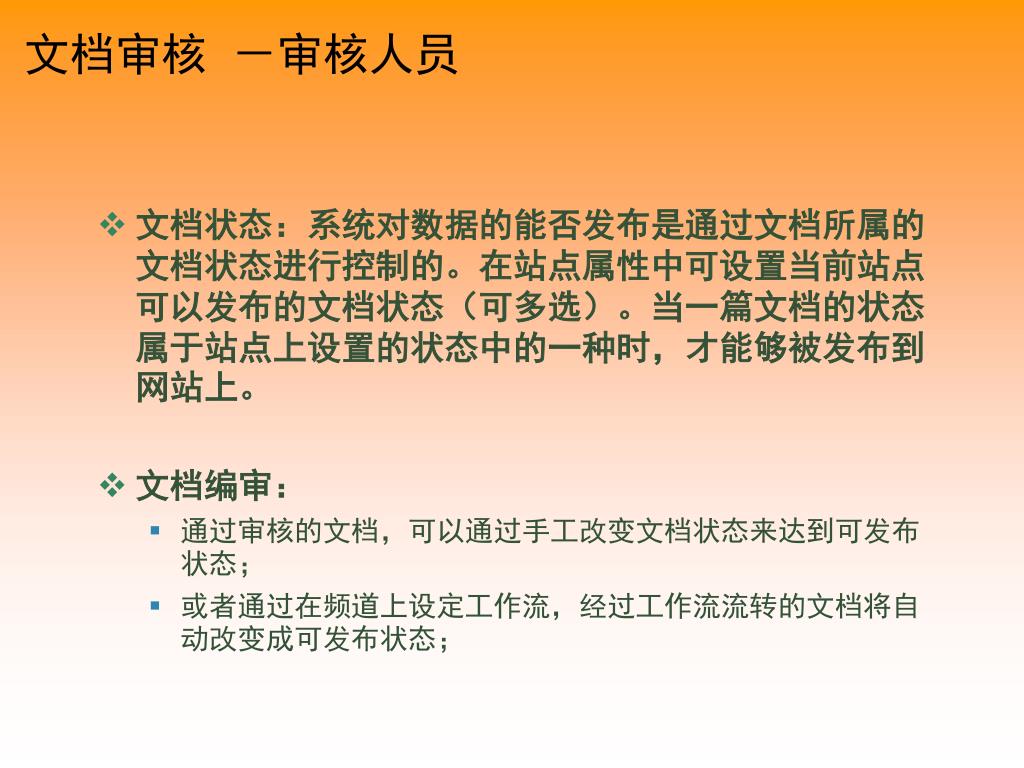 文档审核 －审核人员

❖ 文档状态：系统对数据的能否发布是通过文档所属的文档状态进行控制的。在站点属性中可设置当前站点可以发布的文档状态（可多选）。当一篇文档的状态属于站点上设置的状态中的一种时，才能够被发布到网站上。

❖ 文档编审：

▪ 通过审核的文档，可以通过手工改变文档状态来达到可发布状态；

▪ 或者通过在频道上设定工作流，经过工作流流转的文档将自动改变成可发布状态；